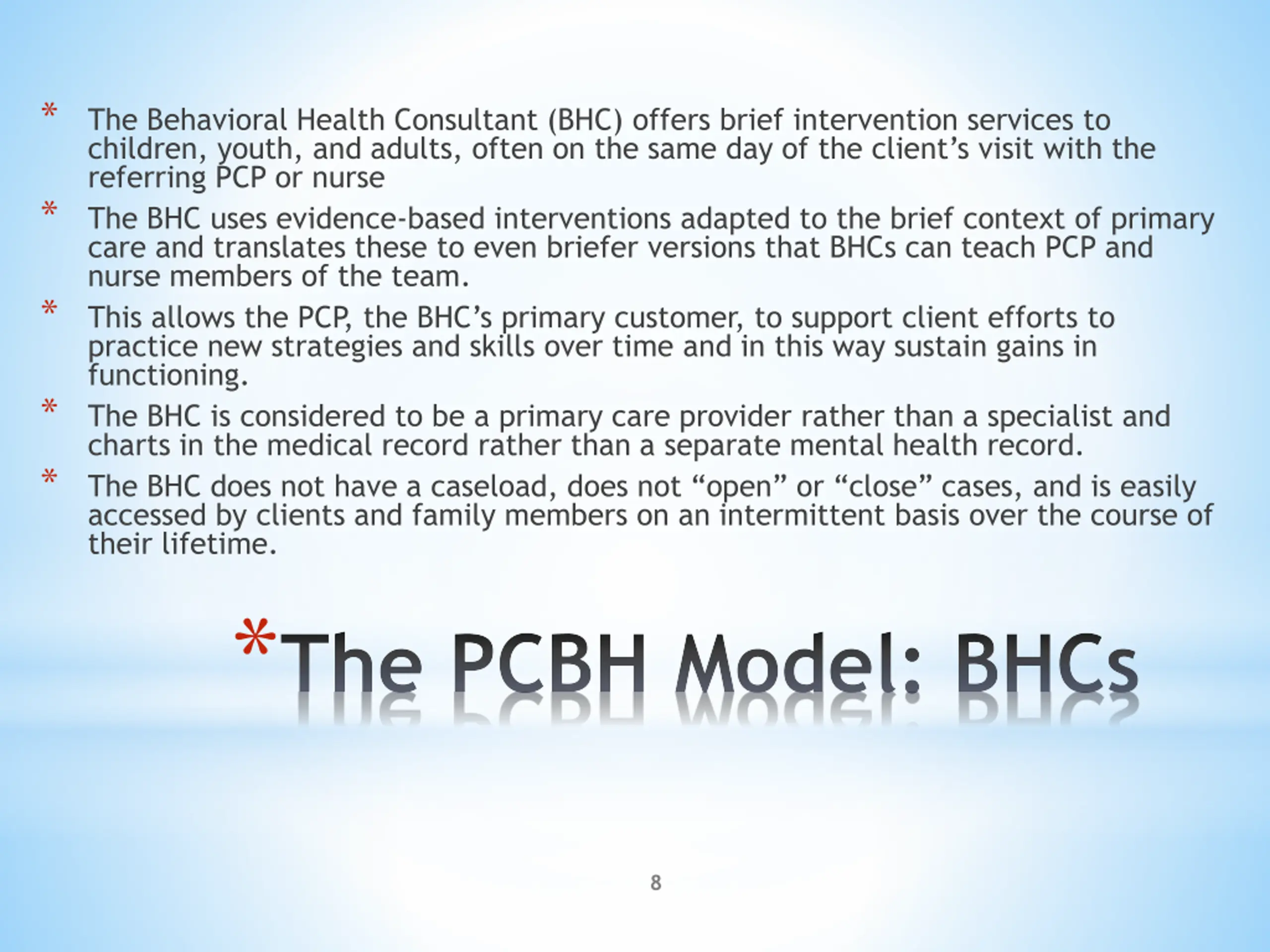 * The Behavioral Health Consultant (BHC) offers brief intervention services to children, youth, and adults, often on the same day of the client’s visit with the referring PCP or nurse

* The BHC uses evidence-based interventions adapted to the brief context of primary care and translates these to even briefer versions that BHCs can teach PCP and nurse members of the team.

* This allows the PCP, the BHC’s primary customer, to support client efforts to practice new strategies and skills over time and in this way sustain gains in functioning.

* The BHC is considered to be a primary care provider rather than a specialist and charts in the medical record rather than a separate mental health record.

* The BHC does not have a caseload, does not “open” or “close” cases, and is easily accessed by clients and family members on an intermittent basis over the course of their lifetime.

*The PCBH Model: BHCs

8